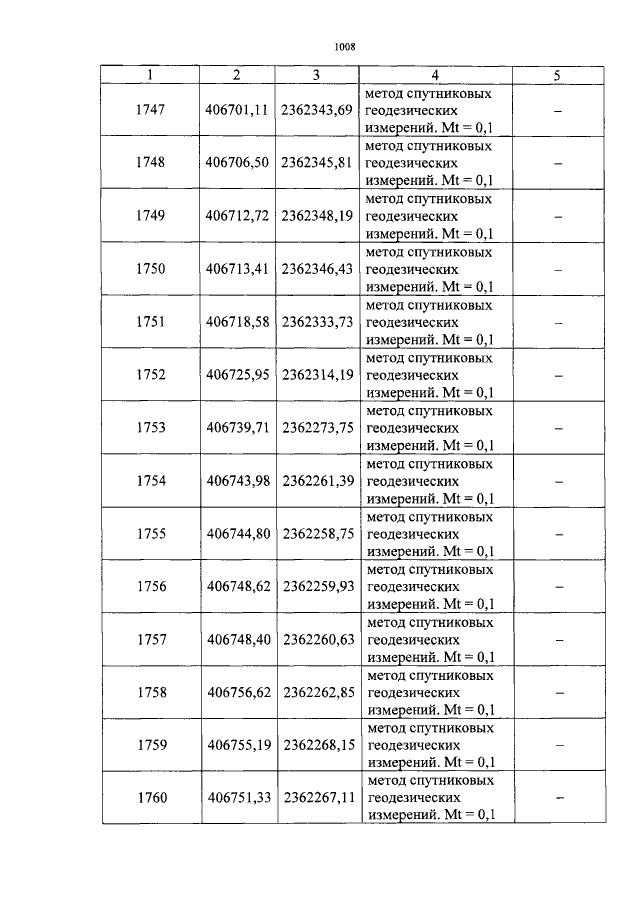 1008

| 1 | 2 | 3 | 4 | 5 |
|---|---|---|---|---|
| 1747 | 406701,11 | 2362343,69 | метод спутниковых геодезических измерений. Mt = 0,1 | – |
| 1748 | 406706,50 | 2362345,81 | метод спутниковых геодезических измерений. Mt = 0,1 | – |
| 1749 | 406712,72 | 2362348,19 | метод спутниковых геодезических измерений. Mt = 0,1 | – |
| 1750 | 406713,41 | 2362346,43 | метод спутниковых геодезических измерений. Mt = 0,1 | – |
| 1751 | 406718,58 | 2362333,73 | метод спутниковых геодезических измерений. Mt = 0,1 | – |
| 1752 | 406725,95 | 2362314,19 | метод спутниковых геодезических измерений. Mt = 0,1 | – |
| 1753 | 406739,71 | 2362273,75 | метод спутниковых геодезических измерений. Mt = 0,1 | – |
| 1754 | 406743,98 | 2362261,39 | метод спутниковых геодезических измерений. Mt = 0,1 | – |
| 1755 | 406744,80 | 2362258,75 | метод спутниковых геодезических измерений. Mt = 0,1 | – |
| 1756 | 406748,62 | 2362259,93 | метод спутниковых геодезических измерений. Mt = 0,1 | – |
| 1757 | 406748,40 | 2362260,63 | метод спутниковых геодезических измерений. Mt = 0,1 | – |
| 1758 | 406756,62 | 2362262,85 | метод спутниковых геодезических измерений. Mt = 0,1 | – |
| 1759 | 406755,19 | 2362268,15 | метод спутниковых геодезических измерений. Mt = 0,1 | – |
| 1760 | 406751,33 | 2362267,11 | метод спутниковых геодезических измерений. Mt = 0,1 | – |